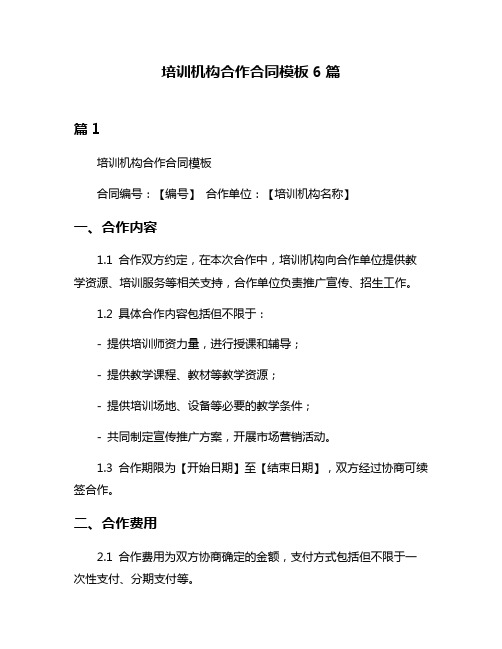 培训机构合作合同模板 6 篇

篇 1

培训机构合作合同模板

合同编号：【编号】 合作单位：【培训机构名称】

一、合作内容

1.1 合作双方约定，在本次合作中，培训机构向合作单位提供教学资源、培训服务等相关支持，合作单位负责推广宣传、招生工作。

1.2 具体合作内容包括但不限于：

- 提供培训师资力量，进行授课和辅导；

- 提供教学课程、教材等教学资源；

- 提供培训场地、设备等必要的教学条件；

- 共同制定宣传推广方案，开展市场营销活动。

1.3 合作期限为【开始日期】至【结束日期】，双方经过协商可续签合作。

二、合作费用

2.1 合作费用为双方协商确定的金额，支付方式包括但不限于一次性支付、分期支付等。